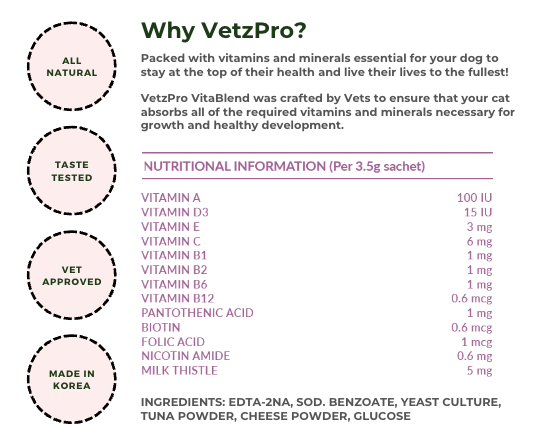 ALL NATURAL

TASTE TESTED

VET APPROVED

MADE IN KOREA

Why VetzPro?

Packed with vitamins and minerals essential for your dog to stay at the top of their health and live their lives to the fullest!

VetzPro VitaBlend was crafted by Vets to ensure that your cat absorbs all of the required vitamins and minerals necessary for growth and healthy development.

NUTRITIONAL INFORMATION (Per 3.5g sachet)

| | |
|---|---|
| VITAMIN A | 100 IU |
| VITAMIN D3 | 15 IU |
| VITAMIN E | 3 mg |
| VITAMIN C | 6 mg |
| VITAMIN B1 | 1 mg |
| VITAMIN B2 | 1 mg |
| VITAMIN B6 | 1 mg |
| VITAMIN B12 | 0.6 mcg |
| PANTOTHENIC ACID | 1 mg |
| BIOTIN | 0.6 mcg |
| FOLIC ACID | 1 mcg |
| NICOTIN AMIDE | 0.6 mg |
| MILK THISTLE | 5 mg |

INGREDIENTS: EDTA-2NA, SOD. BENZOATE, YEAST CULTURE, TUNA POWDER, CHEESE POWDER, GLUCOSE